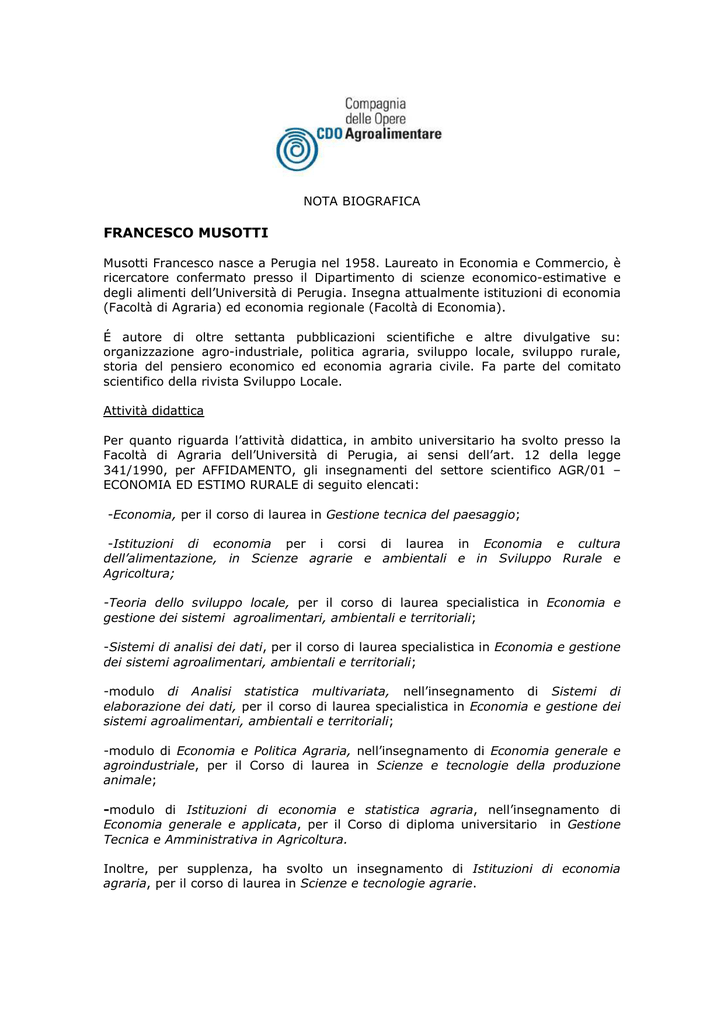 Compagnia delle Opere
CDO Agroalimentare

NOTA BIOGRAFICA

FRANCESCO MUSOTTI

Musotti Francesco nasce a Perugia nel 1958. Laureato in Economia e Commercio, è ricercatore confermato presso il Dipartimento di scienze economico-estimative e degli alimenti dell'Università di Perugia. Insegna attualmente istituzioni di economia (Facoltà di Agraria) ed economia regionale (Facoltà di Economia).

É autore di oltre settanta pubblicazioni scientifiche e altre divulgative su: organizzazione agro-industriale, politica agraria, sviluppo locale, sviluppo rurale, storia del pensiero economico ed economia agraria civile. Fa parte del comitato scientifico della rivista Sviluppo Locale.

Attività didattica

Per quanto riguarda l'attività didattica, in ambito universitario ha svolto presso la Facoltà di Agraria dell'Università di Perugia, ai sensi dell'art. 12 della legge 341/1990, per AFFIDAMENTO, gli insegnamenti del settore scientifico AGR/01 – ECONOMIA ED ESTIMO RURALE di seguito elencati:

-Economia, per il corso di laurea in Gestione tecnica del paesaggio;

-Istituzioni di economia per i corsi di laurea in Economia e cultura dell'alimentazione, in Scienze agrarie e ambientali e in Sviluppo Rurale e Agricoltura;

-Teoria dello sviluppo locale, per il corso di laurea specialistica in Economia e gestione dei sistemi agroalimentari, ambientali e territoriali;

-Sistemi di analisi dei dati, per il corso di laurea specialistica in Economia e gestione dei sistemi agroalimentari, ambientali e territoriali;

-modulo di Analisi statistica multivariata, nell'insegnamento di Sistemi di elaborazione dei dati, per il corso di laurea specialistica in Economia e gestione dei sistemi agroalimentari, ambientali e territoriali;

-modulo di Economia e Politica Agraria, nell'insegnamento di Economia generale e agroindustriale, per il Corso di laurea in Scienze e tecnologie della produzione animale;

-modulo di Istituzioni di economia e statistica agraria, nell'insegnamento di Economia generale e applicata, per il Corso di diploma universitario in Gestione Tecnica e Amministrativa in Agricoltura.

Inoltre, per supplenza, ha svolto un insegnamento di Istituzioni di economia agraria, per il corso di laurea in Scienze e tecnologie agrarie.